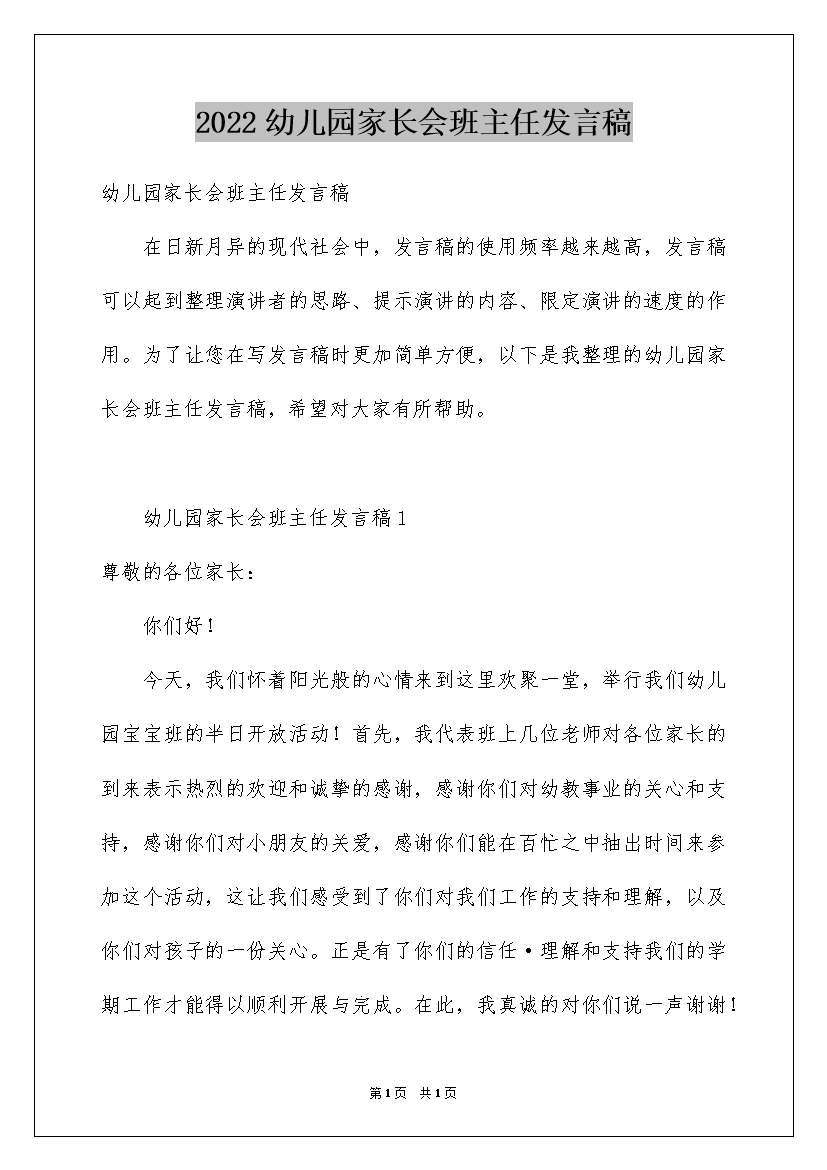 2022幼儿园家长会班主任发言稿

幼儿园家长会班主任发言稿

在日新月异的现代社会中，发言稿的使用频率越来越高，发言稿可以起到整理演讲者的思路、提示演讲的内容、限定演讲的速度的作用。为了让您在写发言稿时更加简单方便，以下是我整理的幼儿园家长会班主任发言稿，希望对大家有所帮助。

幼儿园家长会班主任发言稿1

尊敬的各位家长：

你们好！

今天，我们怀着阳光般的心情来到这里欢聚一堂，举行我们幼儿园宝宝班的半日开放活动！首先，我代表班上几位老师对各位家长的到来表示热烈的欢迎和诚挚的感谢，感谢你们对幼教事业的关心和支持，感谢你们对小朋友的关爱，感谢你们能在百忙之中抽出时间来参加这个活动，这让我们感受到了你们对我们工作的支持和理解，以及你们对孩子的一份关心。正是有了你们的信任·理解和支持我们的学期工作才能得以顺利开展与完成。在此，我真诚的对你们说一声谢谢！

第1页 共1页